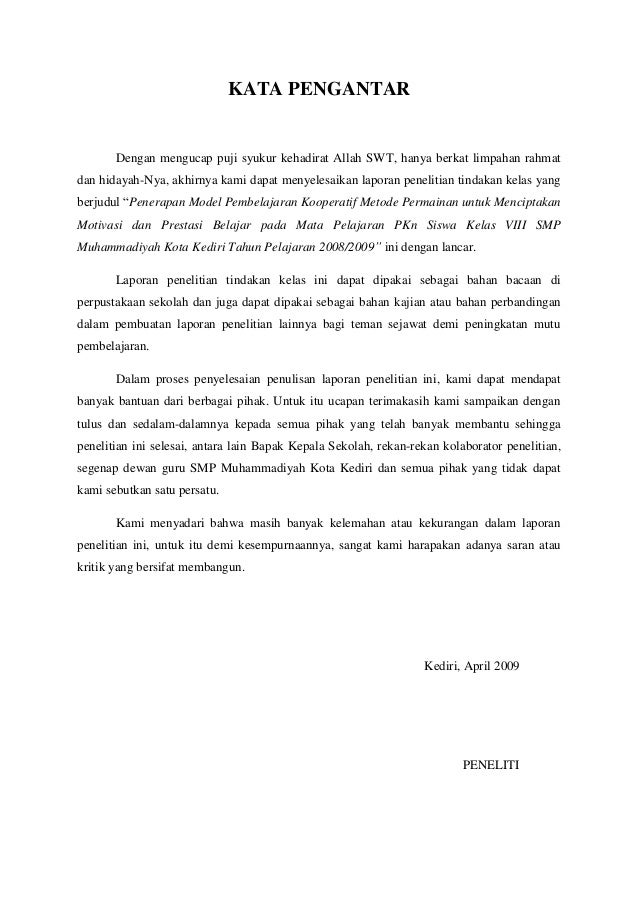 KATA PENGANTAR

Dengan mengucap puji syukur kehadirat Allah SWT, hanya berkat limpahan rahmat dan hidayah-Nya, akhirnya kami dapat menyelesaikan laporan penelitian tindakan kelas yang berjudul "Penerapan Model Pembelajaran Kooperatif Metode Permainan untuk Menciptakan Motivasi dan Prestasi Belajar pada Mata Pelajaran PKn Siswa Kelas VIII SMP Muhammadiyah Kota Kediri Tahun Pelajaran 2008/2009" ini dengan lancar.

Laporan penelitian tindakan kelas ini dapat dipakai sebagai bahan bacaan di perpustakaan sekolah dan juga dapat dipakai sebagai bahan kajian atau bahan perbandingan dalam pembuatan laporan penelitian lainnya bagi teman sejawat demi peningkatan mutu pembelajaran.

Dalam proses penyelesaian penulisan laporan penelitian ini, kami dapat mendapat banyak bantuan dari berbagai pihak. Untuk itu ucapan terimakasih kami sampaikan dengan tulus dan sedalam-dalamnya kepada semua pihak yang telah banyak membantu sehingga penelitian ini selesai, antara lain Bapak Kepala Sekolah, rekan-rekan kolaborator penelitian, segenap dewan guru SMP Muhammadiyah Kota Kediri dan semua pihak yang tidak dapat kami sebutkan satu persatu.

Kami menyadari bahwa masih banyak kelemahan atau kekurangan dalam laporan penelitian ini, untuk itu demi kesempurnaannya, sangat kami harapakan adanya saran atau kritik yang bersifat membangun.

Kediri, April 2009

PENELITI